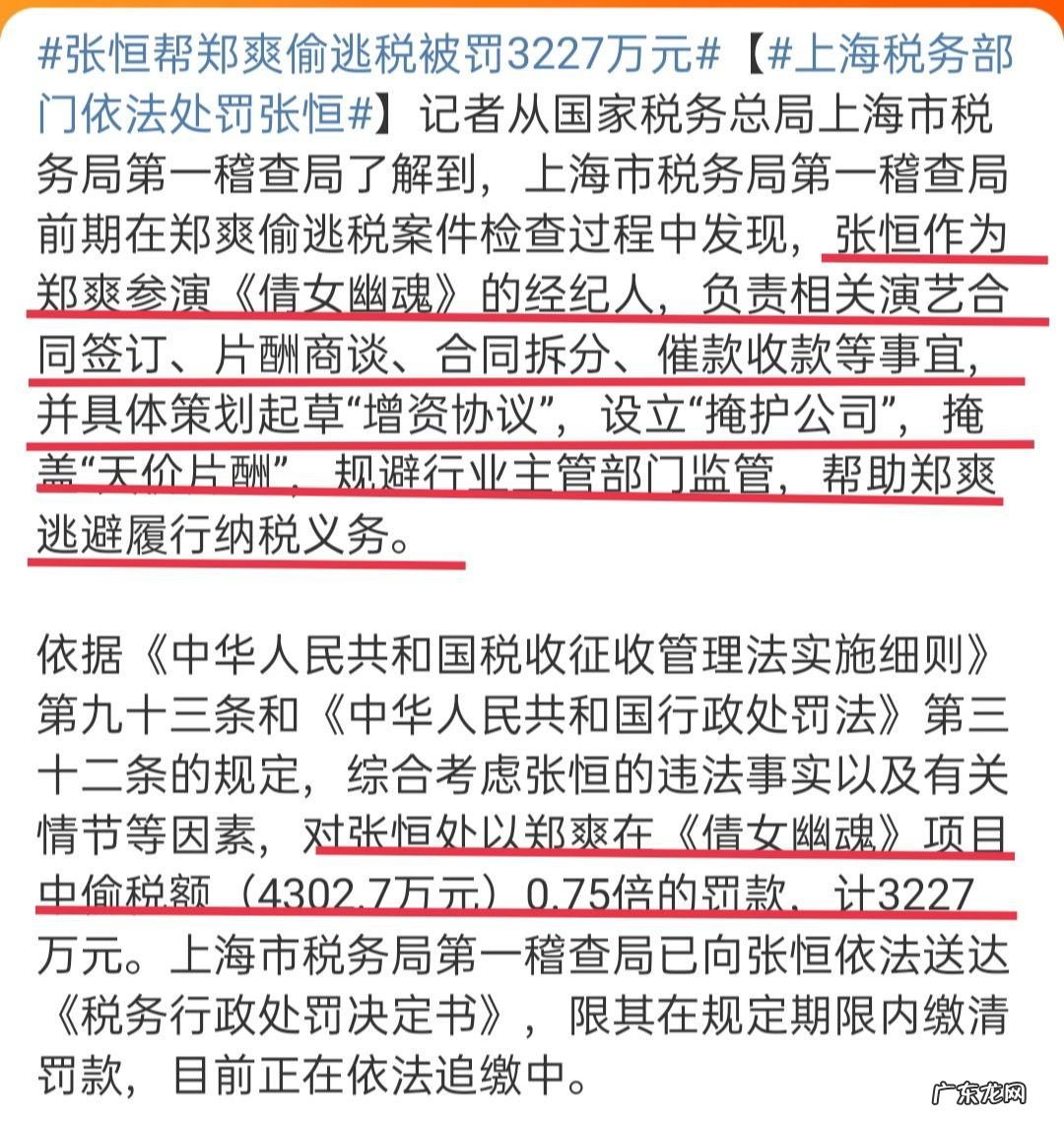 #张恒帮郑爽偷逃税被罚3227万元#【#上海税务部门依法处罚张恒#】记者从国家税务总局上海市税务局第一稽查局了解到，上海市税务局第一稽查局前期在郑爽偷逃税案件检查过程中发现，张恒作为郑爽参演《倩女幽魂》的经纪人，负责相关演艺合同签订、片酬商谈、合同拆分、催款收款等事宜，并具体策划起草“增资协议”，设立“掩护公司”，掩盖“天价片酬”，规避行业主管部门监管，帮助郑爽逃避履行纳税义务。

依据《中华人民共和国税收征收管理法实施细则》第九十三条和《中华人民共和国行政处罚法》第三十二条的规定，综合考虑张恒的违法事实以及有关情节等因素，对张恒处以郑爽在《倩女幽魂》项目中偷税额（4302.7万元）0.75倍的罚款，计3227万元。上海市税务局第一稽查局已向张恒依法送达《税务行政处罚决定书》，限其在规定期限内缴清罚款，目前正在依法追缴中。

广东龙网